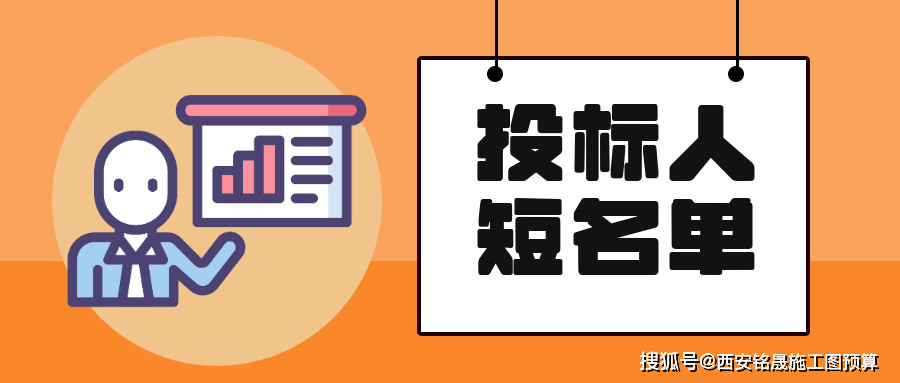 投标人
短名单

搜狐号@西安铭晟施工图预算